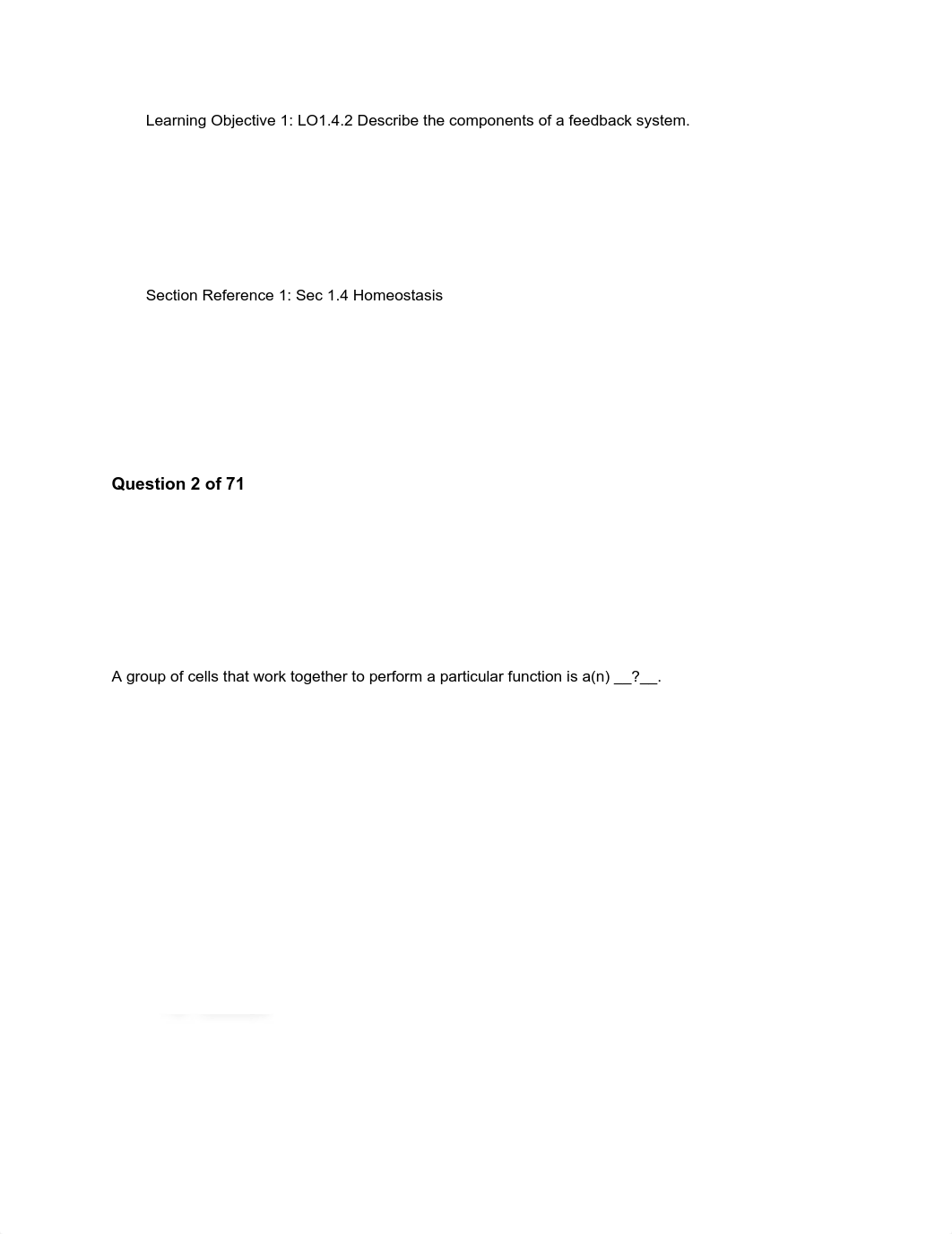 Learning Objective 1: LO1.4.2 Describe the components of a feedback system.

Section Reference 1: Sec 1.4 Homeostasis

Question 2 of 71

A group of cells that work together to perform a particular function is a(n) __?__.